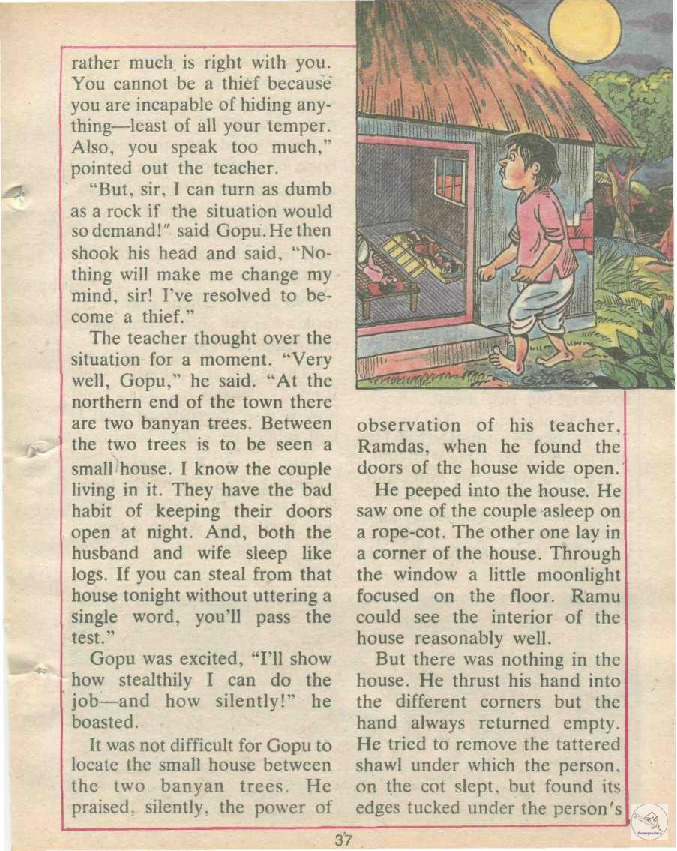 rather much is right with you. You cannot be a thief because you are incapable of hiding anything—least of all your temper. Also, you speak too much," pointed out the teacher.

"But, sir, I can turn as dumb as a rock if the situation would so demand!" said Gopu. He then shook his head and said, "Nothing will make me change my mind, sir! I've resolved to become a thief."

The teacher thought over the situation for a moment. "Very well, Gopu," he said. "At the northern end of the town there are two banyan trees. Between the two trees is to be seen a small house. I know the couple living in it. They have the bad habit of keeping their doors open at night. And, both the husband and wife sleep like logs. If you can steal from that house tonight without uttering a single word, you'll pass the test."

Gopu was excited, "I'll show how stealthily I can do the job—and how silently!" he boasted.

It was not difficult for Gopu to locate the small house between the two banyan trees. He praised, silently, the power of observation of his teacher, Ramdas, when he found the doors of the house wide open.

He peeped into the house. He saw one of the couple asleep on a rope-cot. The other one lay in a corner of the house. Through the window a little moonlight focused on the floor. Ramu could see the interior of the house reasonably well.

But there was nothing in the house. He thrust his hand into the different corners but the hand always returned empty. He tried to remove the tattered shawl under which the person, on the cot slept, but found its edges tucked under the person's

37